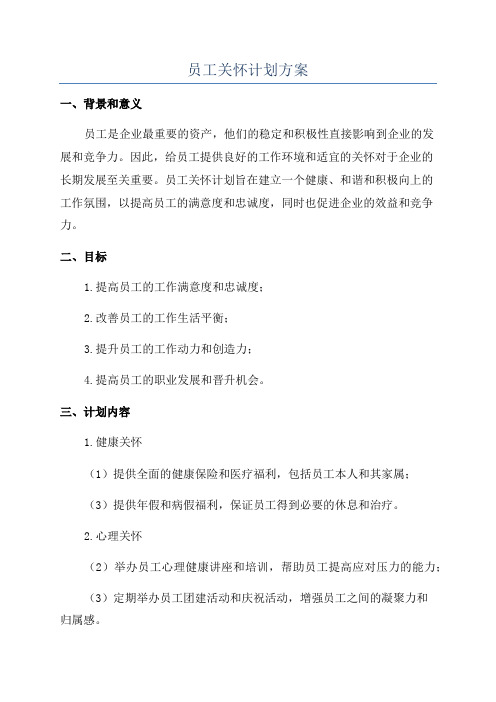 员工关怀计划方案

一、背景和意义

员工是企业最重要的资产，他们的稳定和积极性直接影响到企业的发展和竞争力。因此，给员工提供良好的工作环境和适宜的关怀对于企业的长期发展至关重要。员工关怀计划旨在建立一个健康、和谐和积极向上的工作氛围，以提高员工的满意度和忠诚度，同时也促进企业的效益和竞争力。

二、目标

1.提高员工的工作满意度和忠诚度；

2.改善员工的工作生活平衡；

3.提升员工的工作动力和创造力；

4.提高员工的职业发展和晋升机会。

三、计划内容

1.健康关怀

（1）提供全面的健康保险和医疗福利，包括员工本人和其家属；

（3）提供年假和病假福利，保证员工得到必要的休息和治疗。

2.心理关怀

（2）举办员工心理健康讲座和培训，帮助员工提高应对压力的能力；

（3）定期举办员工团建活动和庆祝活动，增强员工之间的凝聚力和归属感。